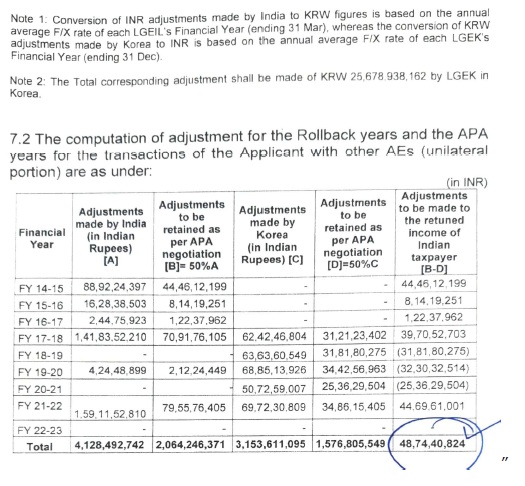 Note 1: Conversion of INR adjustments made by India to KRW figures is based on the annual average F/X rate of each LGEIL's Financial Year (ending 31 Mar), whereas the conversion of KRW adjustments made by Korea to INR is based on the annual average F/X rate of each LGEK's Financial Year (ending 31 Dec).

Note 2: The Total corresponding adjustment shall be made of KRW 25,678,938,162 by LGEK in Korea.

7.2 The computation of adjustment for the Rollback years and the APA years for the transactions of the Applicant with other AEs (unilateral portion) are as under:

(in INR)

| Financial Year | Adjustments made by India (in Indian Rupees) [A] | Adjustments to be retained as per APA negotiation [B]= 50%A | Adjustments made by Korea (in Indian Rupees) [C] | Adjustments to be retained as per APA negotiation [D]=50%C | Adjustments to be made to the retuned income of Indian taxpayer [B-D] |
|---|---|---|---|---|---|
| FY 14-15 | 88,92,24,397 | 44,46,12,199 | - | - | 44,46,12,199 |
| FY 15-16 | 16,28,38,503 | 8,14,19,251 | - | - | 8,14,19,251 |
| FY 16-17 | 2,44,75,923 | 1,22,37,962 | - | - | 1,22,37,962 |
| FY 17-18 | 1,41,83,52,210 | 70,91,76,105 | 62,42,46,804 | 31,21,23,402 | 39,70,52,703 |
| FY 18-19 | - | - | 63,63,60,549 | 31,81,80,275 | (31,81,80,275) |
| FY 19-20 | 4,24,48,899 | 2,12,24,449 | 68,85,13,926 | 34,42,56,963 | (32,30,32,514) |
| FY 20-21 | - | - | 50,72,59,007 | 25,36,29,504 | (25,36,29,504) |
| FY 21-22 | 1,59,11,52,810 | 79,55,76,405 | 69,72,30,809 | 34,86,15,405 | 44,69,61,001 |
| FY 22-23 | - | - | - | - | |
| Total | 4,128,492,742 | 2,064,246,371 | 3,153,611,095 | 1,576,805,549 | 48,74,40,824 |

"